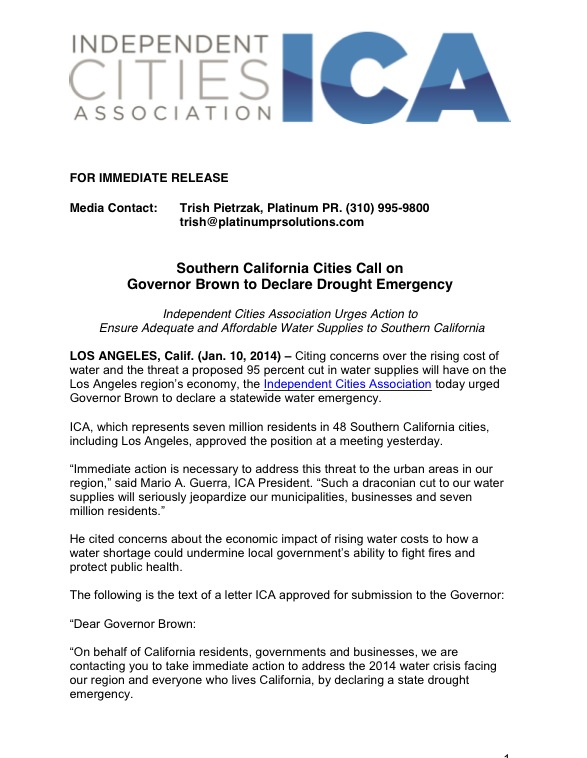 INDEPENDENT CITIES ASSOCIATION ICA

FOR IMMEDIATE RELEASE

Media Contact: Trish Pietrzak, Platinum PR. (310) 995-9800
trish@platinumprsolutions.com

Southern California Cities Call on
Governor Brown to Declare Drought Emergency

Independent Cities Association Urges Action to
Ensure Adequate and Affordable Water Supplies to Southern California

LOS ANGELES, Calif. (Jan. 10, 2014) – Citing concerns over the rising cost of water and the threat a proposed 95 percent cut in water supplies will have on the Los Angeles region's economy, the Independent Cities Association today urged Governor Brown to declare a statewide water emergency.

ICA, which represents seven million residents in 48 Southern California cities, including Los Angeles, approved the position at a meeting yesterday.

"Immediate action is necessary to address this threat to the urban areas in our region," said Mario A. Guerra, ICA President. "Such a draconian cut to our water supplies will seriously jeopardize our municipalities, businesses and seven million residents."

He cited concerns about the economic impact of rising water costs to how a water shortage could undermine local government's ability to fight fires and protect public health.

The following is the text of a letter ICA approved for submission to the Governor:

"Dear Governor Brown:

"On behalf of California residents, governments and businesses, we are contacting you to take immediate action to address the 2014 water crisis facing our region and everyone who lives California, by declaring a state drought emergency.

1